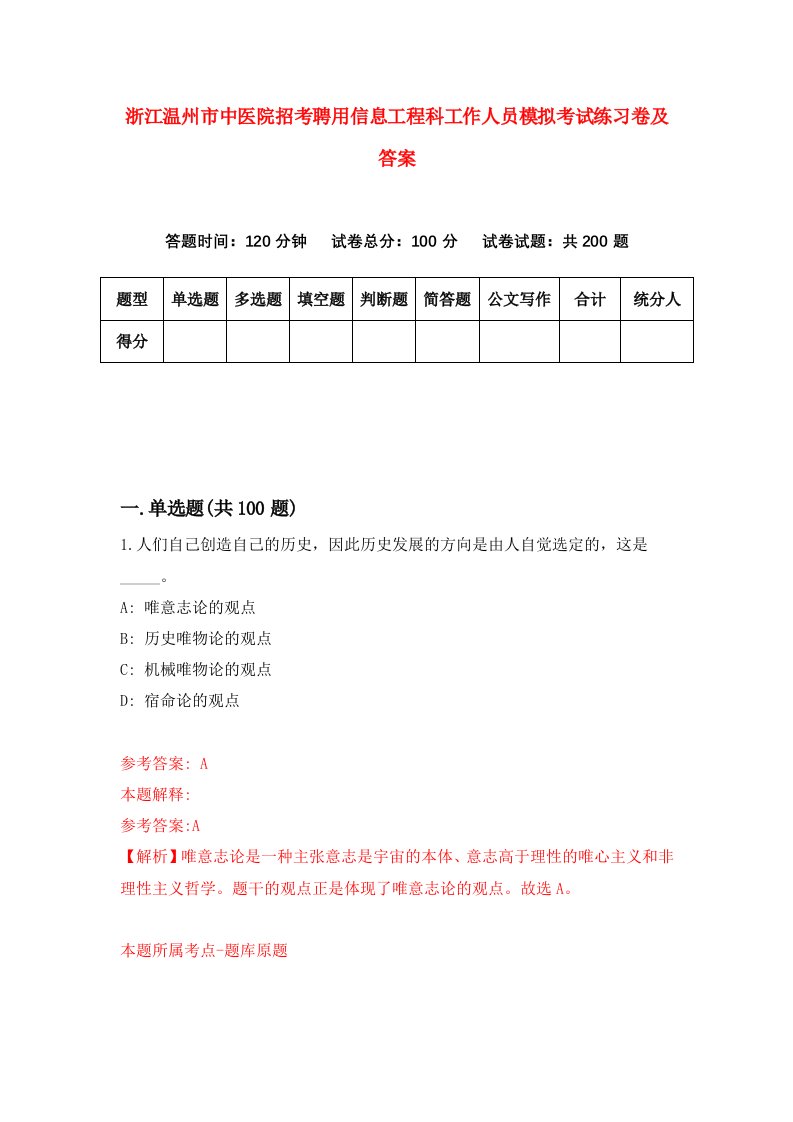 浙江温州市中医院招考聘用信息工程科工作人员模拟考试练习卷及答案

答题时间：120 分钟　试卷总分：100 分　试卷试题：共 200 题

| 题型 | 单选题 | 多选题 | 填空题 | 判断题 | 简答题 | 公文写作 | 合计 | 统分人 |
|---|---|---|---|---|---|---|---|---|
| 得分 | | | | | | | | |

一.单选题(共 100 题)

1.人们自己创造自己的历史，因此历史发展的方向是由人自觉选定的，这是_____。

A: 唯意志论的观点

B: 历史唯物论的观点

C: 机械唯物论的观点

D: 宿命论的观点

参考答案: A

本题解释:

参考答案:A

【解析】唯意志论是一种主张意志是宇宙的本体、意志高于理性的唯心主义和非理性主义哲学。题干的观点正是体现了唯意志论的观点。故选 A。

本题所属考点-题库原题